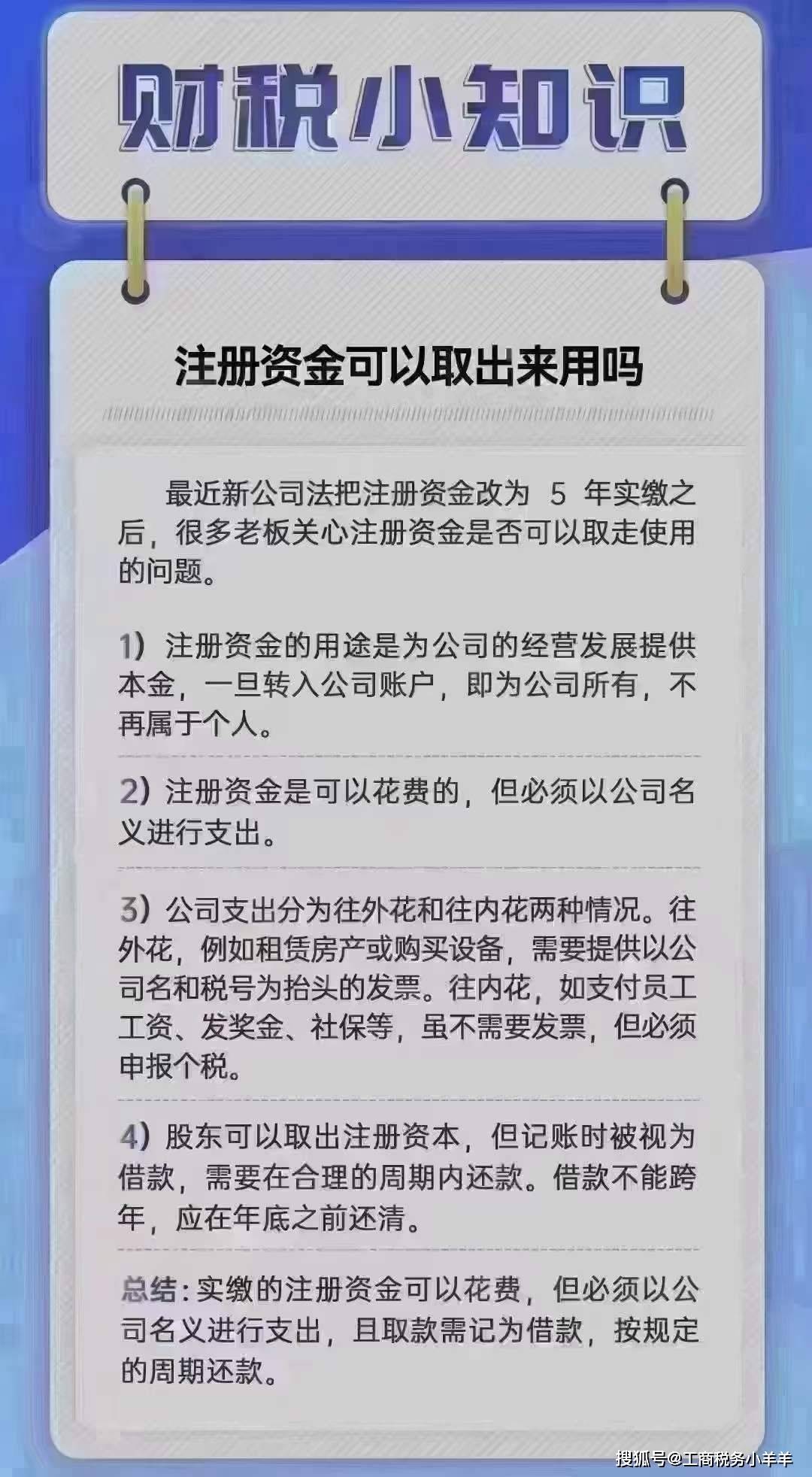 财税小知识

注册资金可以取出来用吗

最近新公司法把注册资金改为5年实缴之后，很多老板关心注册资金是否可以取走使用的问题。

1）注册资金的用途是为公司的经营发展提供本金，一旦转入公司账户，即为公司所有，不再属于个人。

2）注册资金是可以花费的，但必须以公司名义进行支出。

3）公司支出分为往外花和往内花两种情况。往外花，例如租赁房产或购买设备，需要提供以公司名和税号为抬头的发票。往内花，如支付员工工资、发奖金、社保等，虽不需要发票，但必须申报个税。

4）股东可以取出注册资本，但记账时被视为借款，需要在合理的周期内还款。借款不能跨年，应在年底之前还清。

总结：实缴的注册资金可以花费，但必须以公司名义进行支出，且取款需记为借款，按规定的周期还款。

搜狐号@工商税务小羊羊